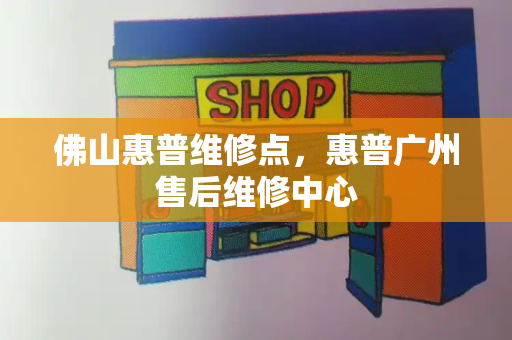 SHOP

佛山惠普维修点，惠普广州售后维修中心